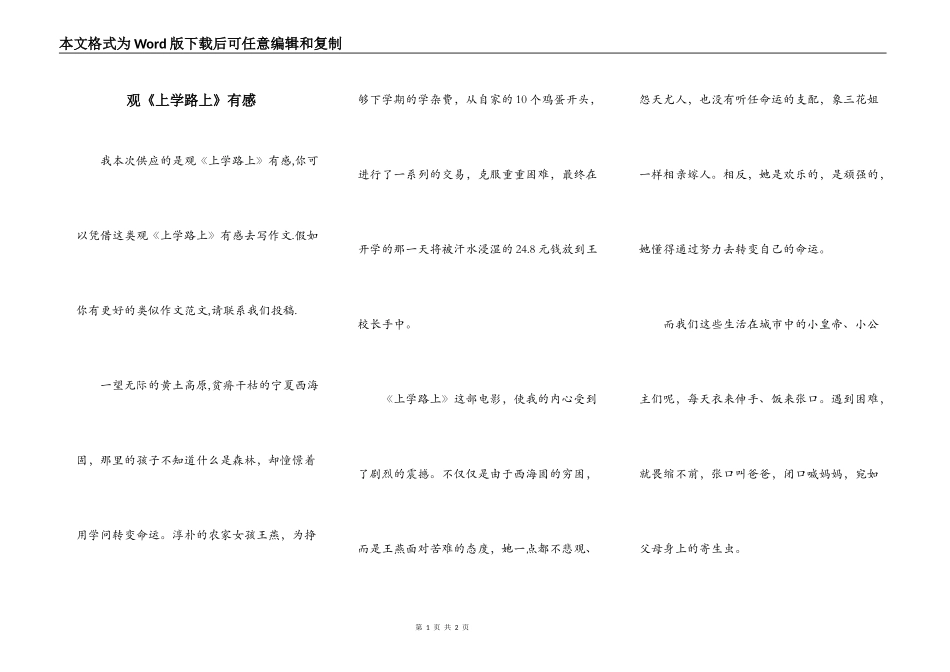 本文格式为Word版下载后可任意编辑和复制

观《上学路上》有感

我本次供应的是观《上学路上》有感,你可以凭借这类观《上学路上》有感去写作文.假如你有更好的类似作文范文,请联系我们投稿.

一望无际的黄土高原,贫瘠干枯的宁夏西海固，那里的孩子不知道什么是森林，却憧憬着用学问转变命运。淳朴的农家女孩王燕，为挣够下学期的学杂费，从自家的10个鸡蛋开头，进行了一系列的交易，克服重重困难，最终在开学的那一天将被汗水浸湿的24.8元钱放到王校长手中。

《上学路上》这部电影，使我的内心受到了剧烈的震撼。不仅仅是由于西海固的穷困，而是王燕面对苦难的态度，她一点都不悲观、怨天尤人，也没有听任命运的支配，象三花姐一样相亲嫁人。相反，她是欢乐的，是顽强的，她懂得通过努力去转变自己的命运。

而我们这些生活在城市中的小皇帝、小公主们呢，每天衣来伸手、饭来张口。遇到困难，就畏缩不前，张口叫爸爸，闭口喊妈妈，宛如父母身上的寄生虫。

第 1 页 共 2 页